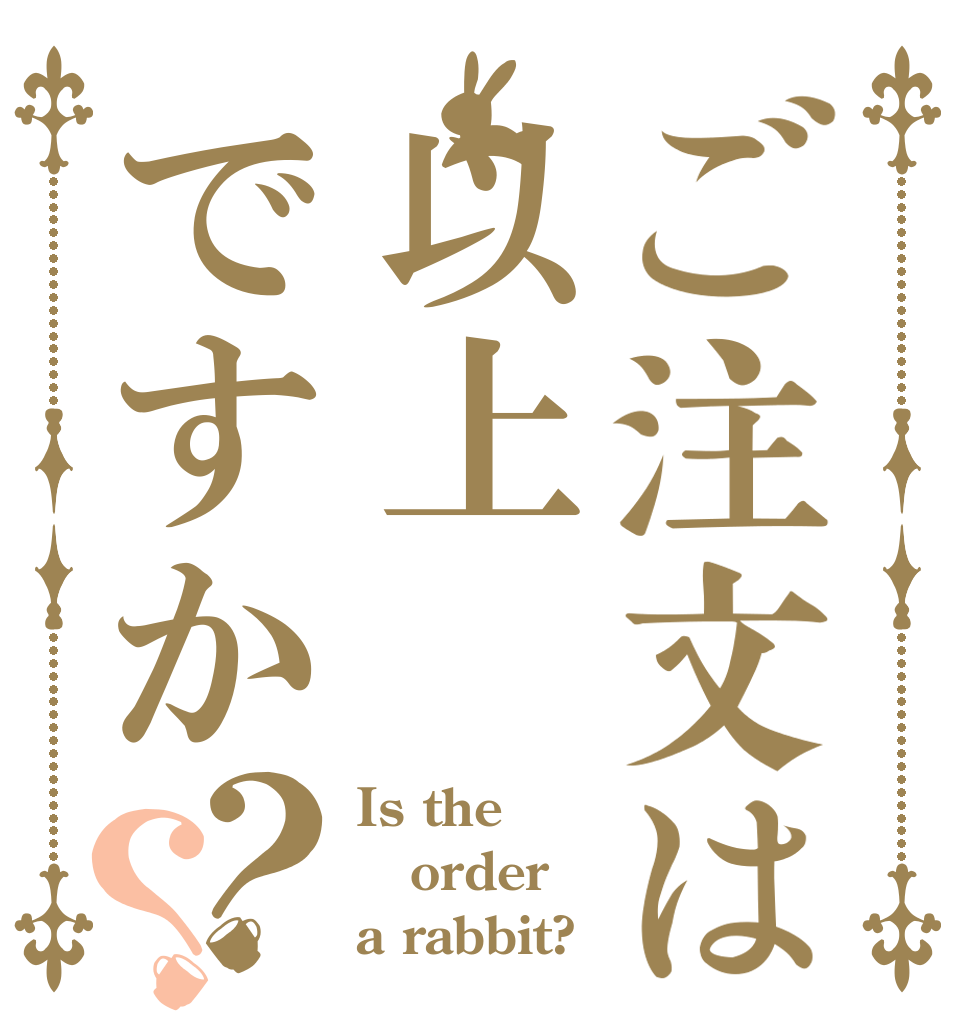 ご注文は
以上
ですか??

Is the
order
a rabbit?